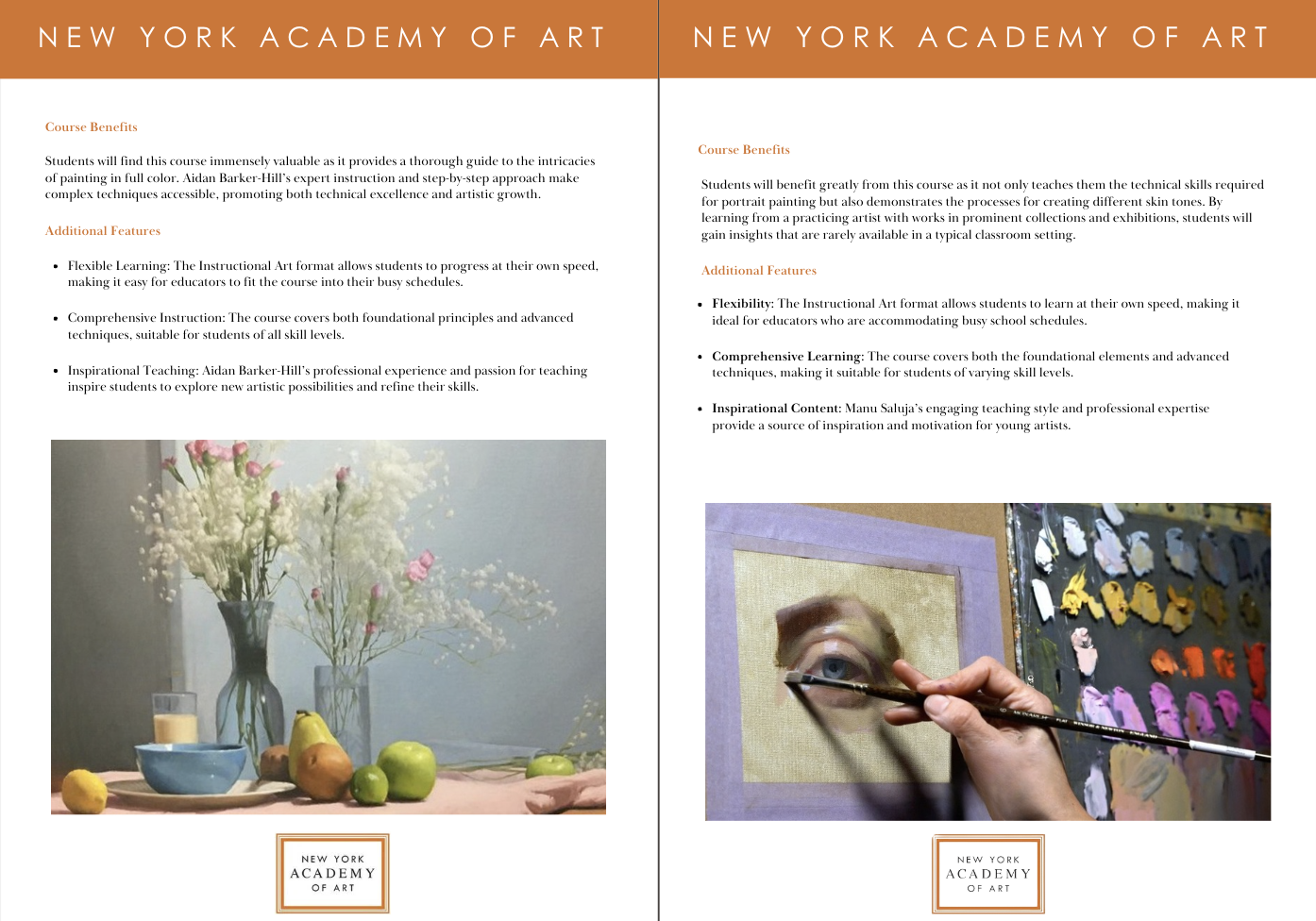 NEW YORK ACADEMY OF ART

Course Benefits

Students will find this course immensely valuable as it provides a thorough guide to the intricacies of painting in full color. Aidan Barker-Hill's expert instruction and step-by-step approach make complex techniques accessible, promoting both technical excellence and artistic growth.

Additional Features

• Flexible Learning: The Instructional Art format allows students to progress at their own speed, making it easy for educators to fit the course into their busy schedules.

• Comprehensive Instruction: The course covers both foundational principles and advanced techniques, suitable for students of all skill levels.

• Inspirational Teaching: Aidan Barker-Hill's professional experience and passion for teaching inspire students to explore new artistic possibilities and refine their skills.

NEW YORK
ACADEMY
OF ART

NEW YORK ACADEMY OF ART

Course Benefits

Students will benefit greatly from this course as it not only teaches them the technical skills required for portrait painting but also demonstrates the processes for creating different skin tones. By learning from a practicing artist with works in prominent collections and exhibitions, students will gain insights that are rarely available in a typical classroom setting.

Additional Features

• Flexibility: The Instructional Art format allows students to learn at their own speed, making it ideal for educators who are accommodating busy school schedules.

• Comprehensive Learning: The course covers both the foundational elements and advanced techniques, making it suitable for students of varying skill levels.

• Inspirational Content: Manu Saluja's engaging teaching style and professional expertise provide a source of inspiration and motivation for young artists.

NEW YORK
ACADEMY
OF ART